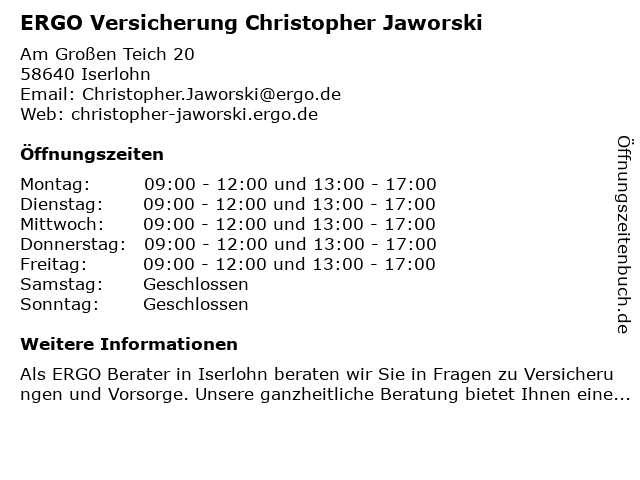 ERGO Versicherung Christopher Jaworski

Am Großen Teich 20
58640 Iserlohn
Email: Christopher.Jaworski@ergo.de
Web: christopher-jaworski.ergo.de

Öffnungszeiten

Montag: 09:00 - 12:00 und 13:00 - 17:00
Dienstag: 09:00 - 12:00 und 13:00 - 17:00
Mittwoch: 09:00 - 12:00 und 13:00 - 17:00
Donnerstag: 09:00 - 12:00 und 13:00 - 17:00
Freitag: 09:00 - 12:00 und 13:00 - 17:00
Samstag: Geschlossen
Sonntag: Geschlossen

Weitere Informationen

Als ERGO Berater in Iserlohn beraten wir Sie in Fragen zu Versicherungen und Vorsorge. Unsere ganzheitliche Beratung bietet Ihnen eine...

Öffnungszeitenbuch.de